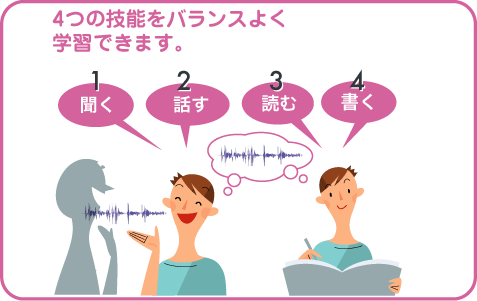 4つの技能をバランスよく学習できます。

1
聞く

2
話す

3
読む

4
書く